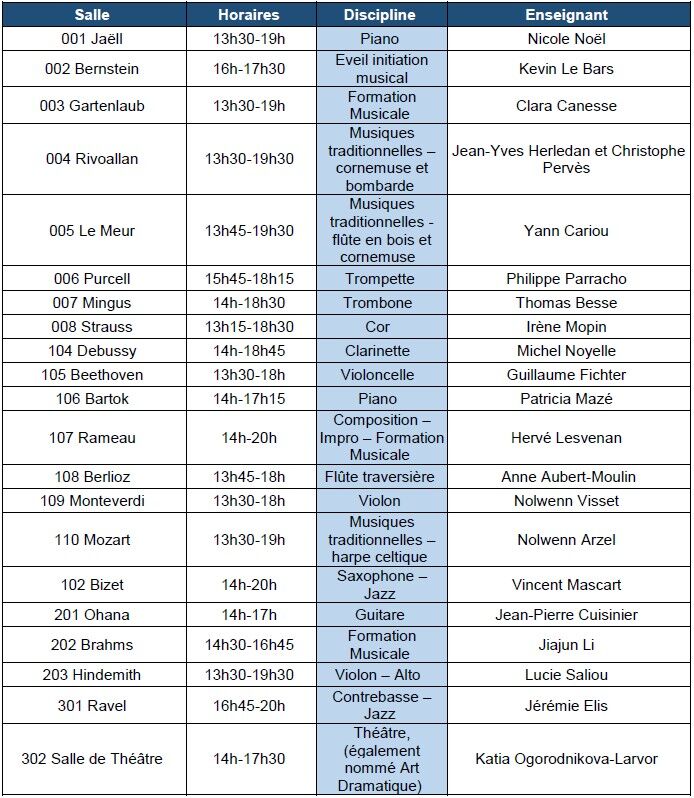 | Salle | Horaires | Discipline | Enseignant |
|---|---|---|---|
| 001 Jaëll | 13h30-19h | Piano | Nicole Noël |
| 002 Bernstein | 16h-17h30 | Eveil initiation musical | Kevin Le Bars |
| 003 Gartenlaub | 13h30-19h | Formation Musicale | Clara Canesse |
| 004 Rivoallan | 13h30-19h30 | Musiques traditionnelles – cornemuse et bombarde | Jean-Yves Herledan et Christophe Pervès |
| 005 Le Meur | 13h45-19h30 | Musiques traditionnelles - flûte en bois et cornemuse | Yann Cariou |
| 006 Purcell | 15h45-18h15 | Trompette | Philippe Parracho |
| 007 Mingus | 14h-18h30 | Trombone | Thomas Besse |
| 008 Strauss | 13h15-18h30 | Cor | Irène Mopin |
| 104 Debussy | 14h-18h45 | Clarinette | Michel Noyelle |
| 105 Beethoven | 13h30-18h | Violoncelle | Guillaume Fichter |
| 106 Bartok | 14h-17h15 | Piano | Patricia Mazé |
| 107 Rameau | 14h-20h | Composition – Impro – Formation Musicale | Hervé Lesvenan |
| 108 Berlioz | 13h45-18h | Flûte traversière | Anne Aubert-Moulin |
| 109 Monteverdi | 13h30-18h | Violon | Nolwenn Visset |
| 110 Mozart | 13h30-19h | Musiques traditionnelles – harpe celtique | Nolwenn Arzel |
| 102 Bizet | 14h-20h | Saxophone – Jazz | Vincent Mascart |
| 201 Ohana | 14h-17h | Guitare | Jean-Pierre Cuisinier |
| 202 Brahms | 14h30-16h45 | Formation Musicale | Jiajun Li |
| 203 Hindemith | 13h30-19h30 | Violon – Alto | Lucie Saliou |
| 301 Ravel | 16h45-20h | Contrebasse – Jazz | Jérémie Elis |
| 302 Salle de Théâtre | 14h-17h30 | Théâtre, (également nommé Art Dramatique) | Katia Ogorodnikova-Larvor |